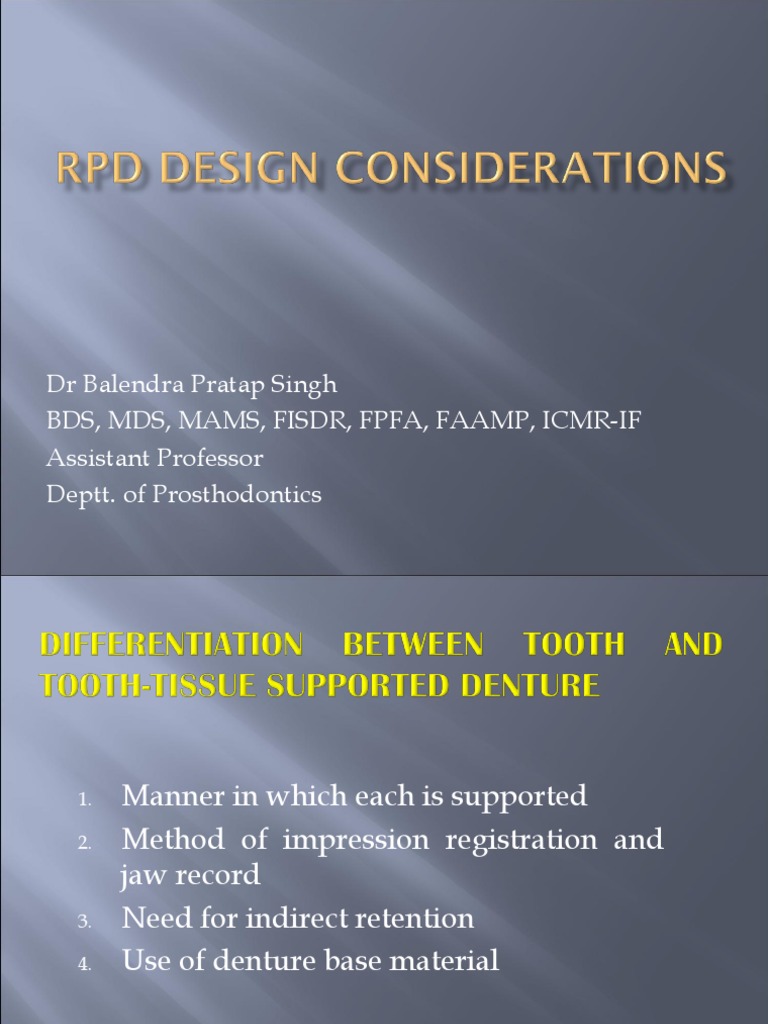 RPD DESIGN CONSIDERATIONS

Dr Balendra Pratap Singh
BDS, MDS, MAMS, FISDR, FPFA, FAAMP, ICMR-IF
Assistant Professor
Deptt. of Prosthodontics

DIFFERENTIATION BETWEEN TOOTH AND TOOTH-TISSUE SUPPORTED DENTURE

1. Manner in which each is supported
2. Method of impression registration and jaw record
3. Need for indirect retention
4. Use of denture base material